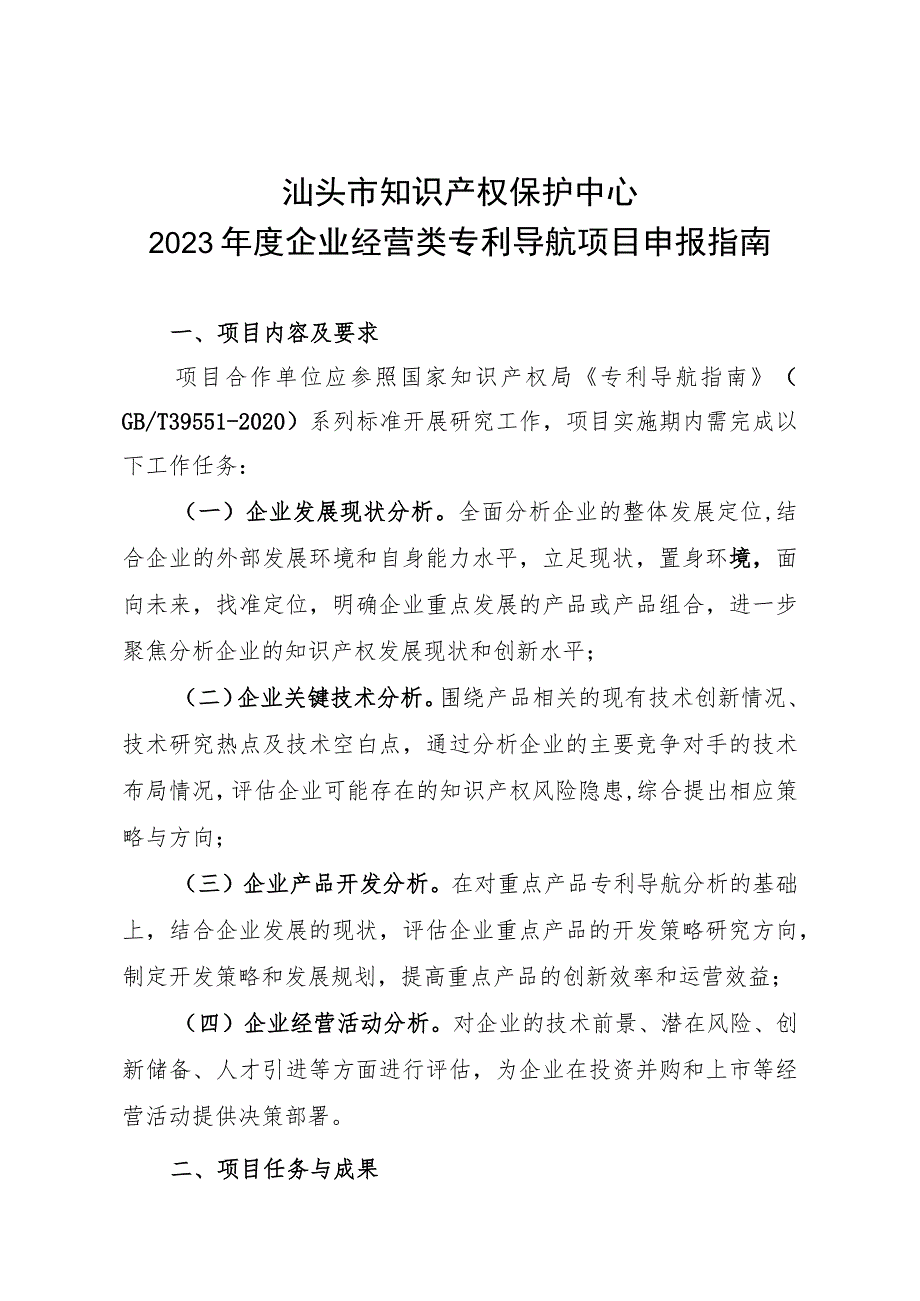 汕头市知识产权保护中心
2023年度企业经营类专利导航项目申报指南

一、项目内容及要求

项目合作单位应参照国家知识产权局《专利导航指南》（GB/T39551-2020）系列标准开展研究工作，项目实施期内需完成以下工作任务：

（一）企业发展现状分析。全面分析企业的整体发展定位，结合企业的外部发展环境和自身能力水平，立足现状，置身环境，面向未来，找准定位，明确企业重点发展的产品或产品组合，进一步聚焦分析企业的知识产权发展现状和创新水平；

（二）企业关键技术分析。围绕产品相关的现有技术创新情况、技术研究热点及技术空白点，通过分析企业的主要竞争对手的技术布局情况，评估企业可能存在的知识产权风险隐患，综合提出相应策略与方向；

（三）企业产品开发分析。在对重点产品专利导航分析的基础上，结合企业发展的现状，评估企业重点产品的开发策略研究方向，制定开发策略和发展规划，提高重点产品的创新效率和运营效益；

（四）企业经营活动分析。对企业的技术前景、潜在风险、创新储备、人才引进等方面进行评估，为企业在投资并购和上市等经营活动提供决策部署。

二、项目任务与成果